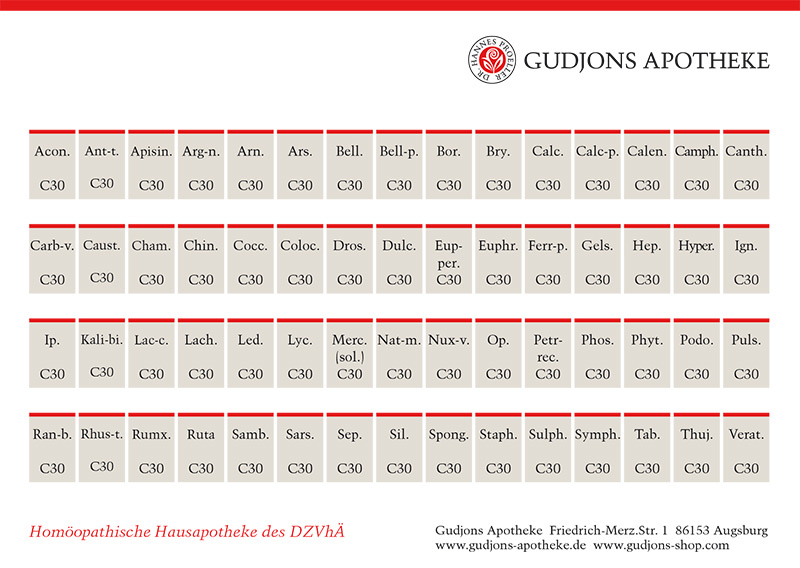 DR. HANNES PROELLER

GUDJONS APOTHEKE

| Acon. C30 | Ant-t. C30 | Apisin. C30 | Arg-n. C30 | Arn. C30 | Ars. C30 | Bell. C30 | Bell-p. C30 | Bor. C30 | Bry. C30 | Calc. C30 | Calc-p. C30 | Calen. C30 | Camph. C30 | Canth. C30 |
|---|---|---|---|---|---|---|---|---|---|---|---|---|---|---|
| Carb-v. C30 | Caust. C30 | Cham. C30 | Chin. C30 | Cocc. C30 | Coloc. C30 | Dros. C30 | Dulc. C30 | Eup-per. C30 | Euphr. C30 | Ferr-p. C30 | Gels. C30 | Hep. C30 | Hyper. C30 | Ign. C30 |
| Ip. C30 | Kali-bi. C30 | Lac-c. C30 | Lach. C30 | Led. C30 | Lyc. C30 | Merc. (sol.) C30 | Nat-m. C30 | Nux-v. C30 | Op. C30 | Petr-rec. C30 | Phos. C30 | Phyt. C30 | Podo. C30 | Puls. C30 |
| Ran-b. C30 | Rhus-t. C30 | Rumx. C30 | Ruta C30 | Samb. C30 | Sars. C30 | Sep. C30 | Sil. C30 | Spong. C30 | Staph. C30 | Sulph. C30 | Symph. C30 | Tab. C30 | Thuj. C30 | Verat. C30 |

Homöopathische Hausapotheke des DZVhÄ

Gudjons Apotheke Friedrich-Merz.Str. 1 86153 Augsburg
www.gudjons-apotheke.de www.gudjons-shop.com